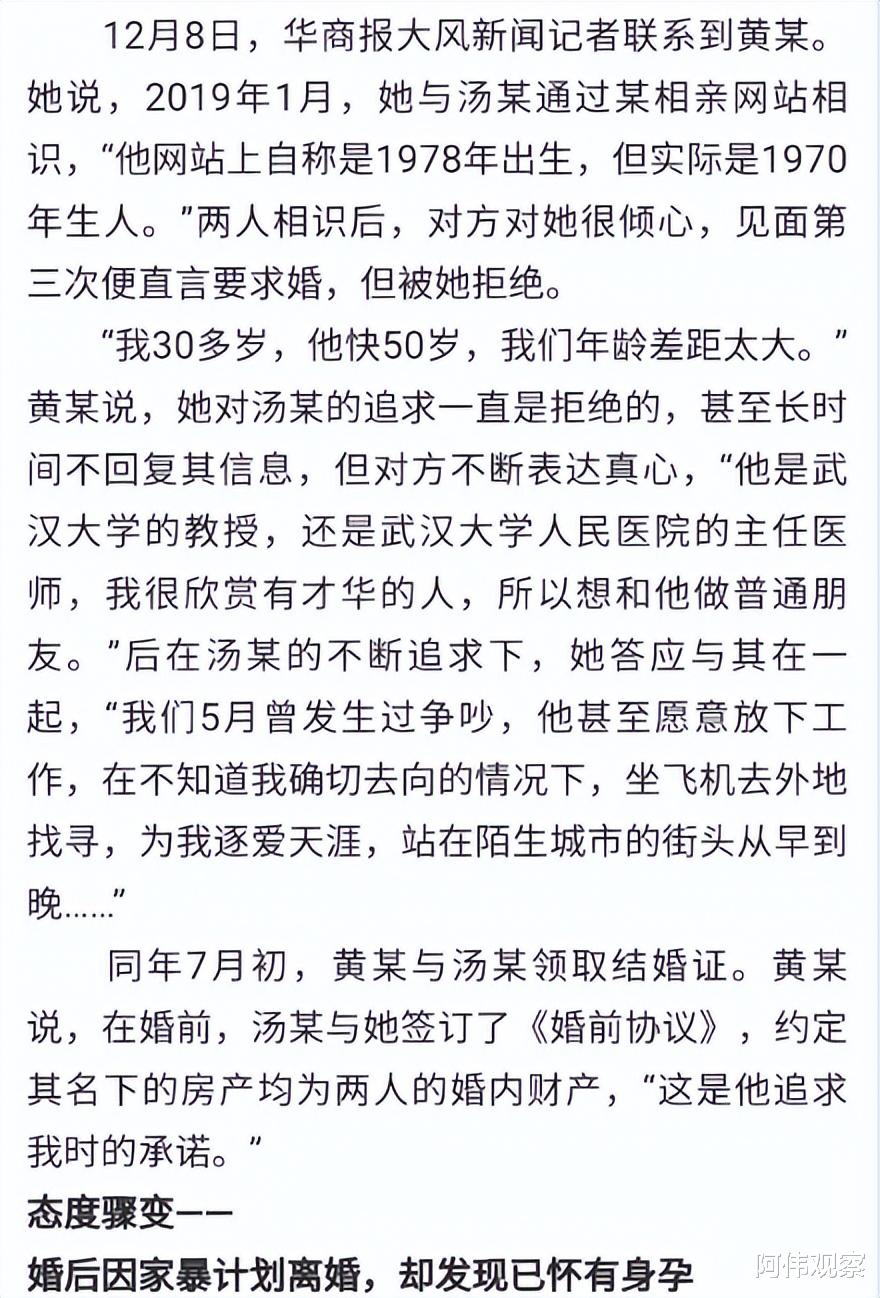 12月8日，华商报大风新闻记者联系到黄某。她说，2019年1月，她与汤某通过某相亲网站相识，“他网站上自称是1978年出生，但实际是1970年生人。”两人相识后，对方对她很倾心，见面第三次便直言要求婚，但被她拒绝。

“我30多岁，他快50岁，我们年龄差距太大。”黄某说，她对汤某的追求一直是拒绝的，甚至长时间不回复其信息，但对方不断表达真心，“他是武汉大学的教授，还是武汉大学人民医院的主任医师，我很欣赏有才华的人，所以想和他做普通朋友。”后在汤某的不断追求下，她答应与其在一起，“我们5月曾发生过争吵，他甚至愿意放下工作，在不知道我确切去向的情况下，坐飞机去外地找寻，为我逐爱天涯，站在陌生城市的街头从早到晚……”

同年7月初，黄某与汤某领取结婚证。黄某说，在婚前，汤某与她签订了《婚前协议》，约定其名下的房产均为两人的婚内财产，“这是他追求我时的承诺。”

态度骤变——

婚后因家暴计划离婚，却发现已怀有身孕

阿伟观察